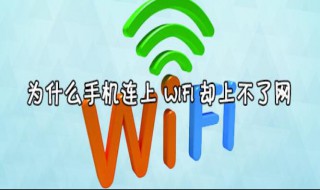 为什么手机连上 WIFI 却上不了网

WiFi